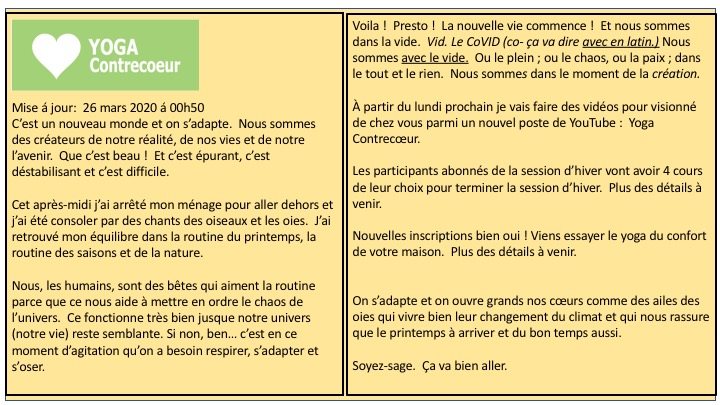 YOGA Contrecoeur

Mise á jour: 26 mars 2020 á 00h50
C'est un nouveau monde et on s'adapte. Nous sommes des créateurs de notre réalité, de nos vies et de notre l'avenir. Que c'est beau ! Et c'est épurant, c'est déstabilisant et c'est difficile.

Cet après-midi j'ai arrêté mon ménage pour aller dehors et j'ai été consoler par des chants des oiseaux et les oies. J'ai retrouvé mon équilibre dans la routine du printemps, la routine des saisons et de la nature.

Nous, les humains, sont des bêtes qui aiment la routine parce que ce nous aide à mettre en ordre le chaos de l'univers. Ce fonctionne très bien jusque notre univers (notre vie) reste semblante. Si non, ben… c'est en ce moment d'agitation qu'on a besoin respirer, s'adapter et s'oser.

Voila ! Presto ! La nouvelle vie commence ! Et nous sommes dans la vide. Vid. Le CoVID (co- ça va dire avec en latin.) Nous sommes avec le vide. Ou le plein ; ou le chaos, ou la paix ; dans le tout et le rien. Nous sommes dans le moment de la création.

À partir du lundi prochain je vais faire des vidéos pour visionné de chez vous parmi un nouvel poste de YouTube : Yoga Contrecœur.

Les participants abonnés de la session d'hiver vont avoir 4 cours de leur choix pour terminer la session d'hiver. Plus des détails à venir.

Nouvelles inscriptions bien oui ! Viens essayer le yoga du confort de votre maison. Plus des détails à venir.

On s'adapte et on ouvre grands nos cœurs comme des ailes des oies qui vivre bien leur changement du climat et qui nous rassure que le printemps à arriver et du bon temps aussi.

Soyez-sage. Ça va bien aller.